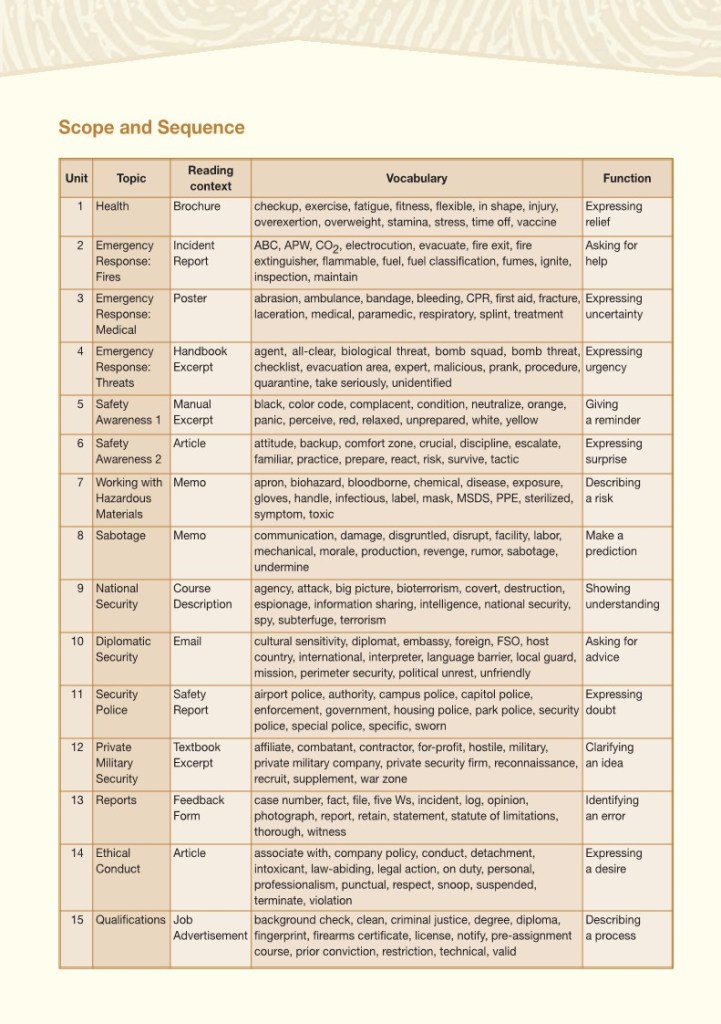 Scope and Sequence

| Unit | Topic | Reading context | Vocabulary | Function |
|---|---|---|---|---|
| 1 | Health | Brochure | checkup, exercise, fatigue, fitness, flexible, in shape, injury, overexertion, overweight, stamina, stress, time off, vaccine | Expressing relief |
| 2 | Emergency Response: Fires | Incident Report | ABC, APW, $CO_2$, electrocution, evacuate, fire exit, fire extinguisher, flammable, fuel, fuel classification, fumes, ignite, inspection, maintain | Asking for help |
| 3 | Emergency Response: Medical | Poster | abrasion, ambulance, bandage, bleeding, CPR, first aid, fracture, laceration, medical, paramedic, respiratory, splint, treatment | Expressing uncertainty |
| 4 | Emergency Response: Threats | Handbook Excerpt | agent, all-clear, biological threat, bomb squad, bomb threat, checklist, evacuation area, expert, malicious, prank, procedure, quarantine, take seriously, unidentified | Expressing urgency |
| 5 | Safety Awareness 1 | Manual Excerpt | black, color code, complacent, condition, neutralize, orange, panic, perceive, red, relaxed, unprepared, white, yellow | Giving a reminder |
| 6 | Safety Awareness 2 | Article | attitude, backup, comfort zone, crucial, discipline, escalate, familiar, practice, prepare, react, risk, survive, tactic | Expressing surprise |
| 7 | Working with Hazardous Materials | Memo | apron, biohazard, bloodborne, chemical, disease, exposure, gloves, handle, infectious, label, mask, MSDS, PPE, sterilized, symptom, toxic | Describing a risk |
| 8 | Sabotage | Memo | communication, damage, disgruntled, disrupt, facility, labor, mechanical, morale, production, revenge, rumor, sabotage, undermine | Make a prediction |
| 9 | National Security | Course Description | agency, attack, big picture, bioterrorism, covert, destruction, espionage, information sharing, intelligence, national security, spy, subterfuge, terrorism | Showing understanding |
| 10 | Diplomatic Security | Email | cultural sensitivity, diplomat, embassy, foreign, FSO, host country, international, interpreter, language barrier, local guard, mission, perimeter security, political unrest, unfriendly | Asking for advice |
| 11 | Security Police | Safety Report | airport police, authority, campus police, capitol police, enforcement, government, housing police, park police, security police, special police, specific, sworn | Expressing doubt |
| 12 | Private Military Security | Textbook Excerpt | affiliate, combatant, contractor, for-profit, hostile, military, private military company, private security firm, reconnaissance, recruit, supplement, war zone | Clarifying an idea |
| 13 | Reports | Feedback Form | case number, fact, file, five Ws, incident, log, opinion, photograph, report, retain, statement, statute of limitations, thorough, witness | Identifying an error |
| 14 | Ethical Conduct | Article | associate with, company policy, conduct, detachment, intoxicant, law-abiding, legal action, on duty, personal, professionalism, punctual, respect, snoop, suspended, terminate, violation | Expressing a desire |
| 15 | Qualifications | Job Advertisement | background check, clean, criminal justice, degree, diploma, fingerprint, firearms certificate, license, notify, pre-assignment course, prior conviction, restriction, technical, valid | Describing a process |